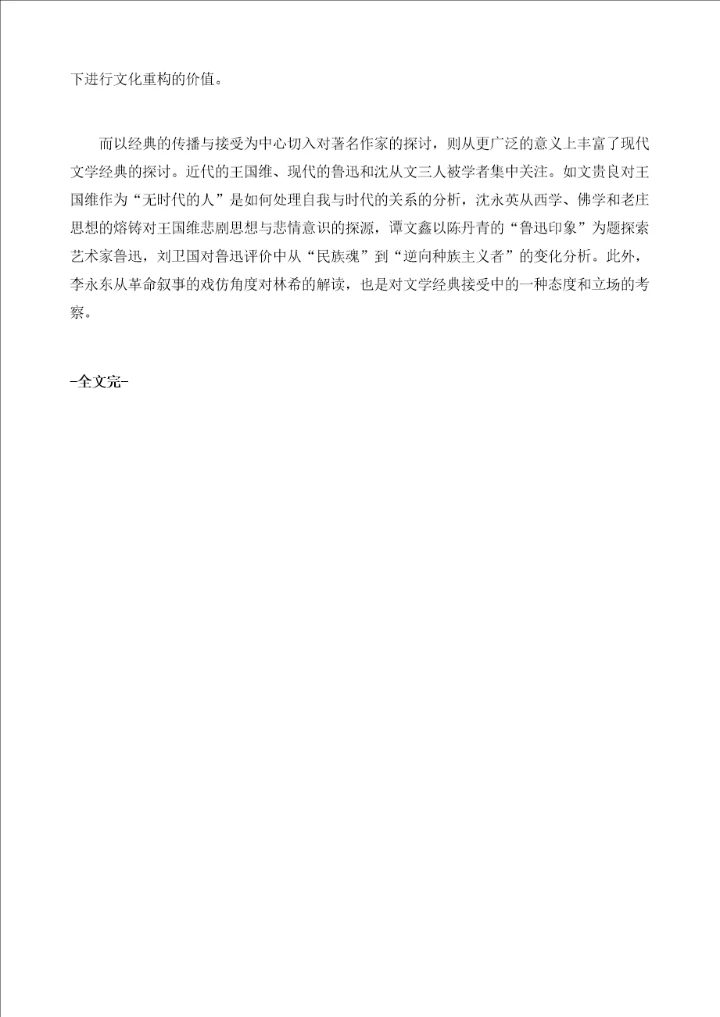 下进行文化重构的价值。

而以经典的传播与接受为中心切入对著名作家的探讨，则从更广泛的意义上丰富了现代文学经典的探讨。近代的王国维、现代的鲁迅和沈从文三人被学者集中关注。如文贵良对王国维作为“无时代的人”是如何处理自我与时代的关系的分析，沈永英从西学、佛学和老庄思想的熔铸对王国维悲剧思想与悲情意识的探源，谭文鑫以陈丹青的“鲁迅印象”为题探索艺术家鲁迅，刘卫国对鲁迅评价中从“民族魂”到“逆向种族主义者”的变化分析。此外，李永东从革命叙事的戏仿角度对林希的解读，也是对文学经典接受中的一种态度和立场的考察。

-全文完-